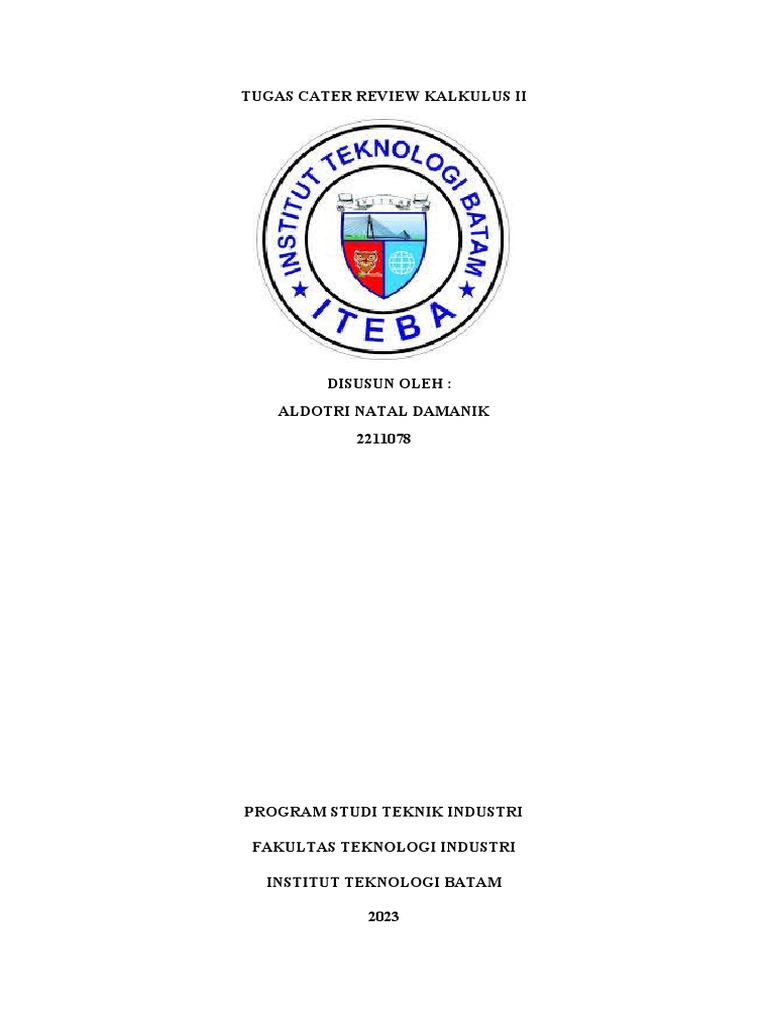 TUGAS CATER REVIEW KALKULUS II

INSTITUT TEKNOLOGI BATAM

ITEBA

DISUSUN OLEH :

ALDOTRI NATAL DAMANIK

2211078

PROGRAM STUDI TEKNIK INDUSTRI

FAKULTAS TEKNOLOGI INDUSTRI

INSTITUT TEKNOLOGI BATAM

2023